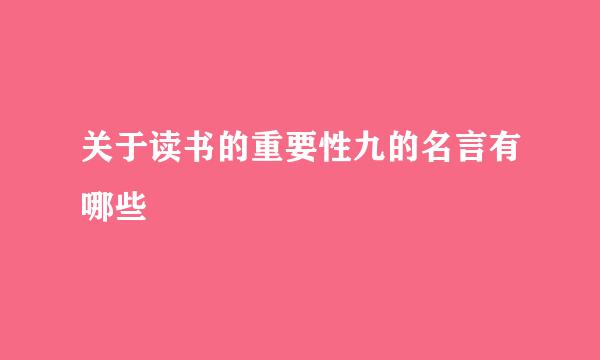 关于读书的重要性九的名言有哪些